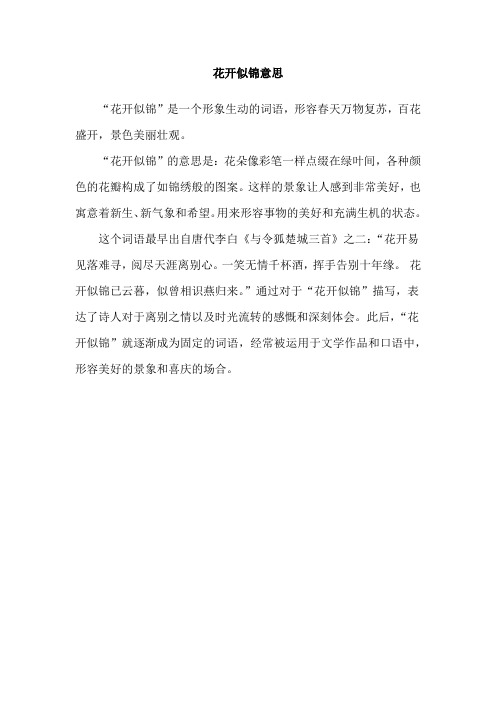 花开似锦意思

“花开似锦”是一个形象生动的词语，形容春天万物复苏，百花盛开，景色美丽壮观。

“花开似锦”的意思是：花朵像彩笔一样点缀在绿叶间，各种颜色的花瓣构成了如锦绣般的图案。这样的景象让人感到非常美好，也寓意着新生、新气象和希望。用来形容事物的美好和充满生机的状态。

这个词语最早出自唐代李白《与令狐楚城三首》之二：“花开易见落难寻，阅尽天涯离别心。一笑无情千杯酒，挥手告别十年缘。 花开似锦已云暮，似曾相识燕归来。”通过对于“花开似锦”描写，表达了诗人对于离别之情以及时光流转的感慨和深刻体会。此后，“花开似锦”就逐渐成为固定的词语，经常被运用于文学作品和口语中，形容美好的景象和喜庆的场合。